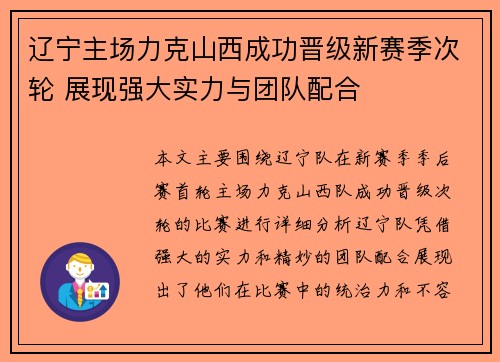 辽宁主场力克山西成功晋级新赛季次轮 展现强大实力与团队配合

本文主要围绕辽宁队在新赛季季后赛首轮主场力克山西队成功晋级次轮的比赛进行详细分析辽宁队凭借强大的实力和精妙的团队配合展现出了他们在比赛中的统治力和不容